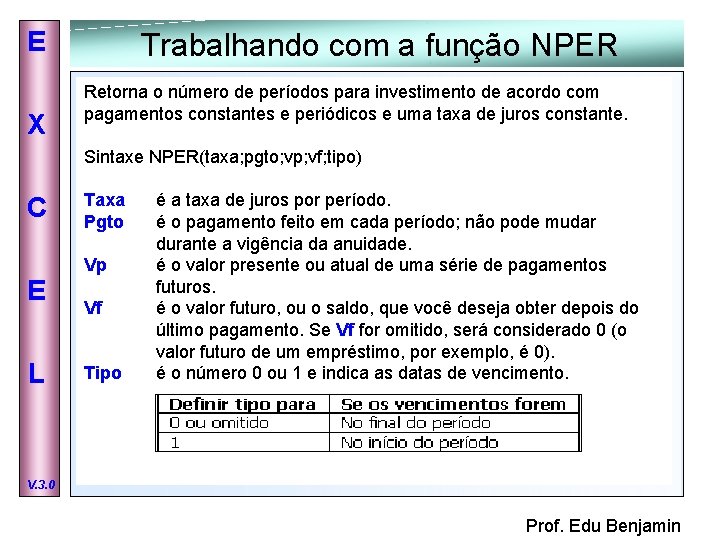 E
X
C
E
L
V.3.0

Trabalhando com a função NPER

Retorna o número de períodos para investimento de acordo com pagamentos constantes e periódicos e uma taxa de juros constante.

Sintaxe NPER(taxa;pgto;vp;vf;tipo)

Taxa é a taxa de juros por período.
Pgto é o pagamento feito em cada período; não pode mudar durante a vigência da anuidade.
Vp é o valor presente ou atual de uma série de pagamentos futuros.
Vf é o valor futuro, ou o saldo, que você deseja obter depois do último pagamento. Se Vf for omitido, será considerado 0 (o valor futuro de um empréstimo, por exemplo, é 0).
Tipo é o número 0 ou 1 e indica as datas de vencimento.

| Definir tipo para | Se os vencimentos forem |
|---|---|
| 0 ou omitido | No final do período |
| 1 | No início do período |

Prof. Edu Benjamin